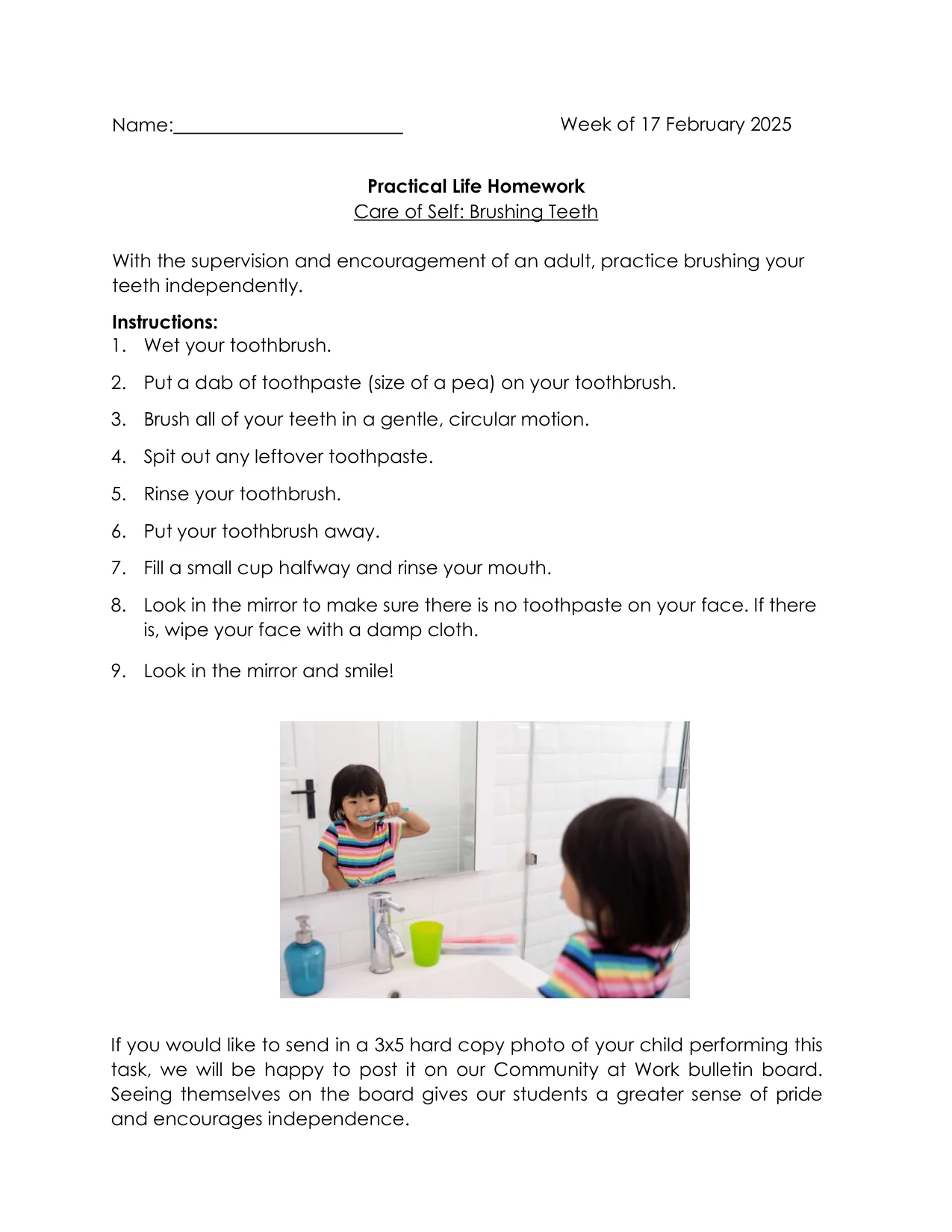 Name:____ Week of 17 February 2025

Practical Life Homework
Care of Self: Brushing Teeth

With the supervision and encouragement of an adult, practice brushing your teeth independently.

Instructions:
1. Wet your toothbrush.
2. Put a dab of toothpaste (size of a pea) on your toothbrush.
3. Brush all of your teeth in a gentle, circular motion.
4. Spit out any leftover toothpaste.
5. Rinse your toothbrush.
6. Put your toothbrush away.
7. Fill a small cup halfway and rinse your mouth.
8. Look in the mirror to make sure there is no toothpaste on your face. If there is, wipe your face with a damp cloth.
9. Look in the mirror and smile!

If you would like to send in a 3x5 hard copy photo of your child performing this task, we will be happy to post it on our Community at Work bulletin board. Seeing themselves on the board gives our students a greater sense of pride and encourages independence.